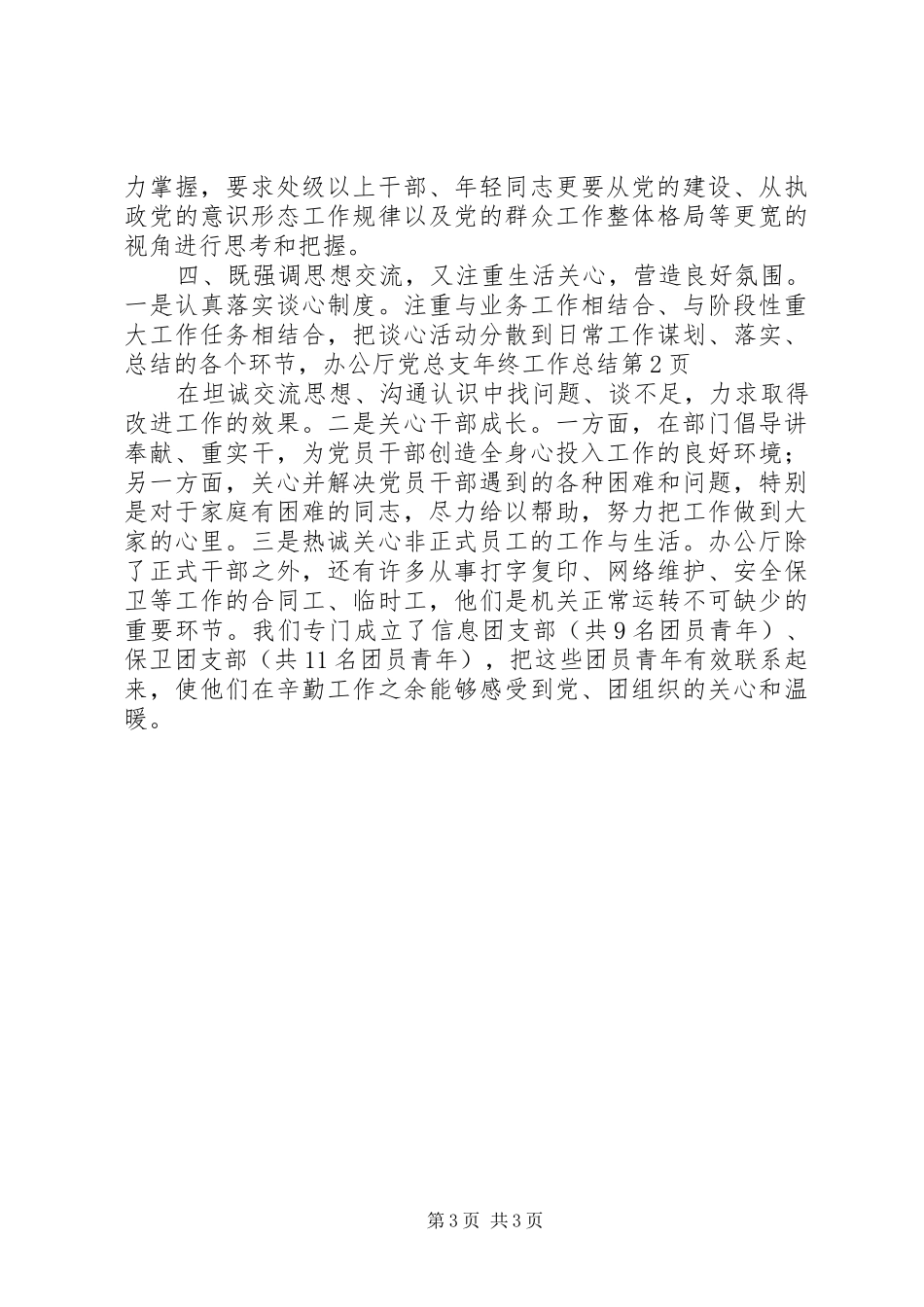 力掌握，要求处级以上干部、年轻同志更要从党的建设、从执政党的意识形态工作规律以及党的群众工作整体格局等更宽的视角进行思考和把握。

四、既强调思想交流，又注重生活关心，营造良好氛围。一是认真落实谈心制度。注重与业务工作相结合、与阶段性重大工作任务相结合，把谈心活动分散到日常工作谋划、落实、总结的各个环节，办公厅党总支年终工作总结第2页

在坦诚交流思想、沟通认识中找问题、谈不足，力求取得改进工作的效果。二是关心干部成长。一方面，在部门倡导讲奉献、重实干，为党员干部创造全身心投入工作的良好环境；另一方面，关心并解决党员干部遇到的各种困难和问题，特别是对于家庭有困难的同志，尽力给以帮助，努力把工作做到大家的心里。三是热诚关心非正式员工的工作与生活。办公厅除了正式干部之外，还有许多从事打字复印、网络维护、安全保卫等工作的合同工、临时工，他们是机关正常运转不可缺少的重要环节。我们专门成立了信息团支部（共9名团员青年）、保卫团支部（共11名团员青年），把这些团员青年有效联系起来，使他们在辛勤工作之余能够感受到党、团组织的关心和温暖。

第3页 共3页